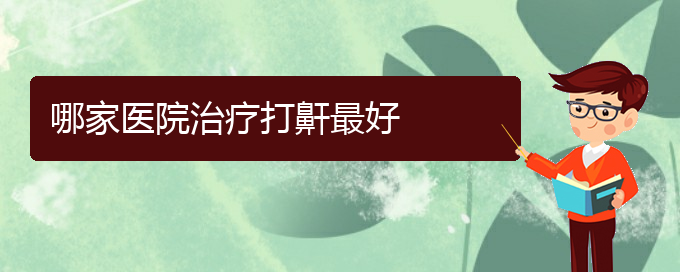 哪家医院治疗打鼾最好